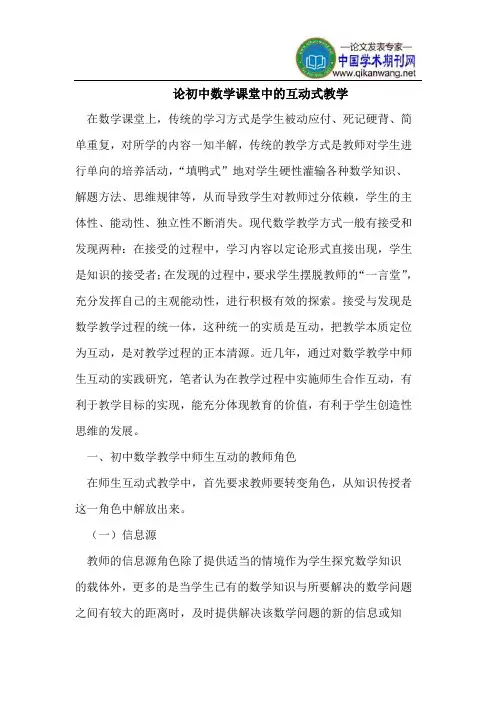 —论文发表专家—
中国学术期刊网
www.qikanwang.net

论初中数学课堂中的互动式教学

在数学课堂上，传统的学习方式是学生被动应付、死记硬背、简单重复，对所学的内容一知半解，传统的教学方式是教师对学生进行单向的培养活动，“填鸭式”地对学生硬性灌输各种数学知识、解题方法、思维规律等，从而导致学生对教师过分依赖，学生的主体性、能动性、独立性不断消失。现代数学教学方式一般有接受和发现两种：在接受的过程中，学习内容以定论形式直接出现，学生是知识的接受者；在发现的过程中，要求学生摆脱教师的“一言堂”，充分发挥自己的主观能动性，进行积极有效的探索。接受与发现是数学教学过程的统一体，这种统一的实质是互动，把教学本质定位为互动，是对教学过程的正本清源。近几年，通过对数学教学中师生互动的实践研究，笔者认为在教学过程中实施师生合作互动，有利于教学目标的实现，能充分体现教育的价值，有利于学生创造性思维的发展。

一、初中数学教学中师生互动的教师角色

在师生互动式教学中，首先要求教师要转变角色，从知识传授者这一角色中解放出来。

（一）信息源

教师的信息源角色除了提供适当的情境作为学生探究数学知识的载体外，更多的是当学生已有的数学知识与所要解决的数学问题之间有较大的距离时，及时提供解决该数学问题的新的信息或知